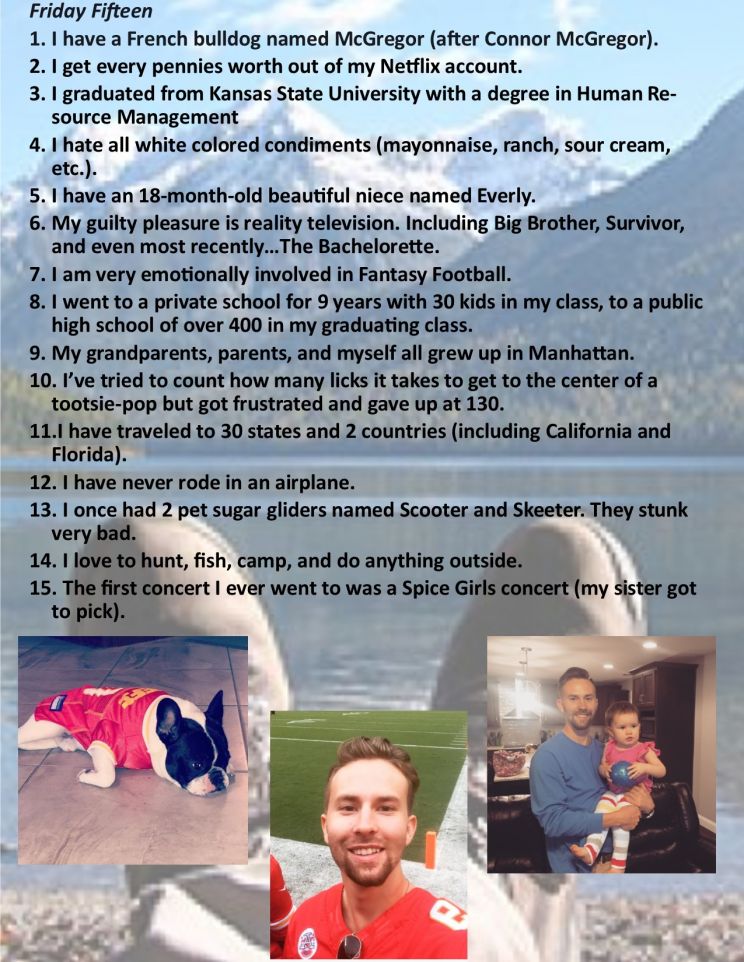 Friday Fifteen

1. I have a French bulldog named McGregor (after Connor McGregor).
2. I get every pennies worth out of my Netflix account.
3. I graduated from Kansas State University with a degree in Human Resource Management
4. I hate all white colored condiments (mayonnaise, ranch, sour cream, etc.).
5. I have an 18-month-old beautiful niece named Everly.
6. My guilty pleasure is reality television. Including Big Brother, Survivor, and even most recently...The Bachelorette.
7. I am very emotionally involved in Fantasy Football.
8. I went to a private school for 9 years with 30 kids in my class, to a public high school of over 400 in my graduating class.
9. My grandparents, parents, and myself all grew up in Manhattan.
10. I've tried to count how many licks it takes to get to the center of a tootsie-pop but got frustrated and gave up at 130.
11.I have traveled to 30 states and 2 countries (including California and Florida).
12. I have never rode in an airplane.
13. I once had 2 pet sugar gliders named Scooter and Skeeter. They stunk very bad.
14. I love to hunt, fish, camp, and do anything outside.
15. The first concert I ever went to was a Spice Girls concert (my sister got to pick).